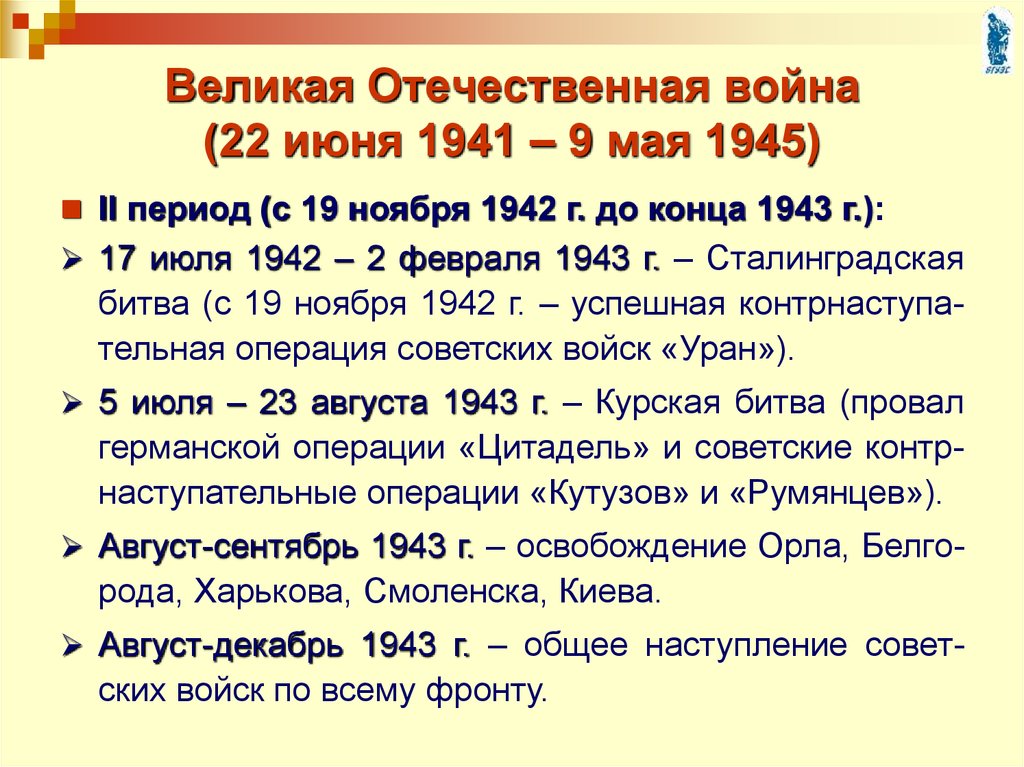 ВГУЭС

Великая Отечественная война (22 июня 1941 – 9 мая 1945)

II период (с 19 ноября 1942 г. до конца 1943 г.):

17 июля 1942 – 2 февраля 1943 г. – Сталинградская битва (с 19 ноября 1942 г. – успешная контрнаступательная операция советских войск «Уран»).

5 июля – 23 августа 1943 г. – Курская битва (провал германской операции «Цитадель» и советские контрнаступательные операции «Кутузов» и «Румянцев»).

Август-сентябрь 1943 г. – освобождение Орла, Белгорода, Харькова, Смоленска, Киева.

Август-декабрь 1943 г. – общее наступление советских войск по всему фронту.